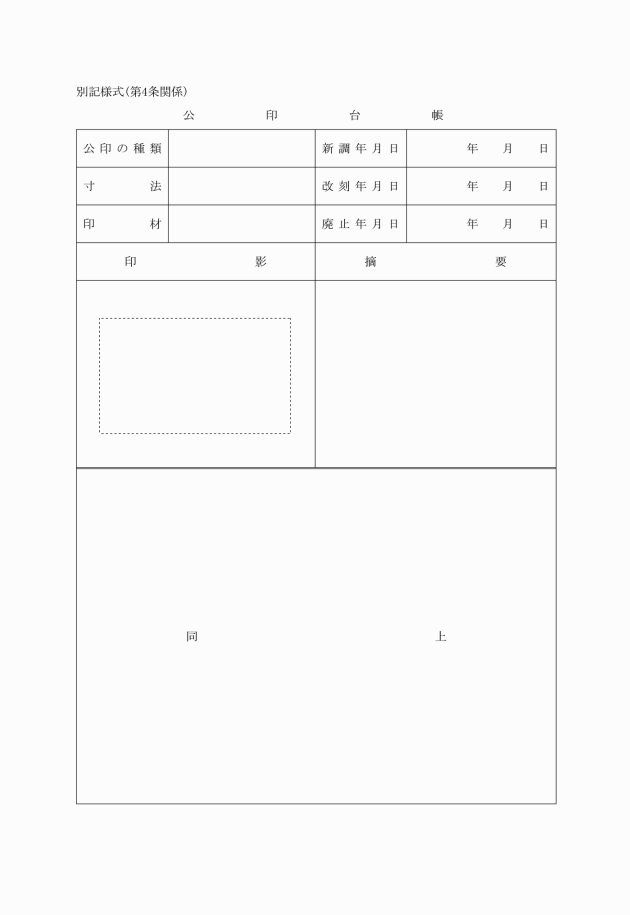 別記様式(第4条関係)

公　印　台　帳

| 公印の種類 | | 新調年月日 | 年　月　日 |
|---|---|---|---|
| 寸　法 | | 改刻年月日 | 年　月　日 |
| 印　材 | | 廃止年月日 | 年　月　日 |

| 印　影 | 摘　要 |
|---|---|
| | |

同　上